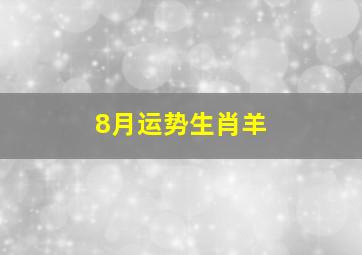 8月运势生肖羊